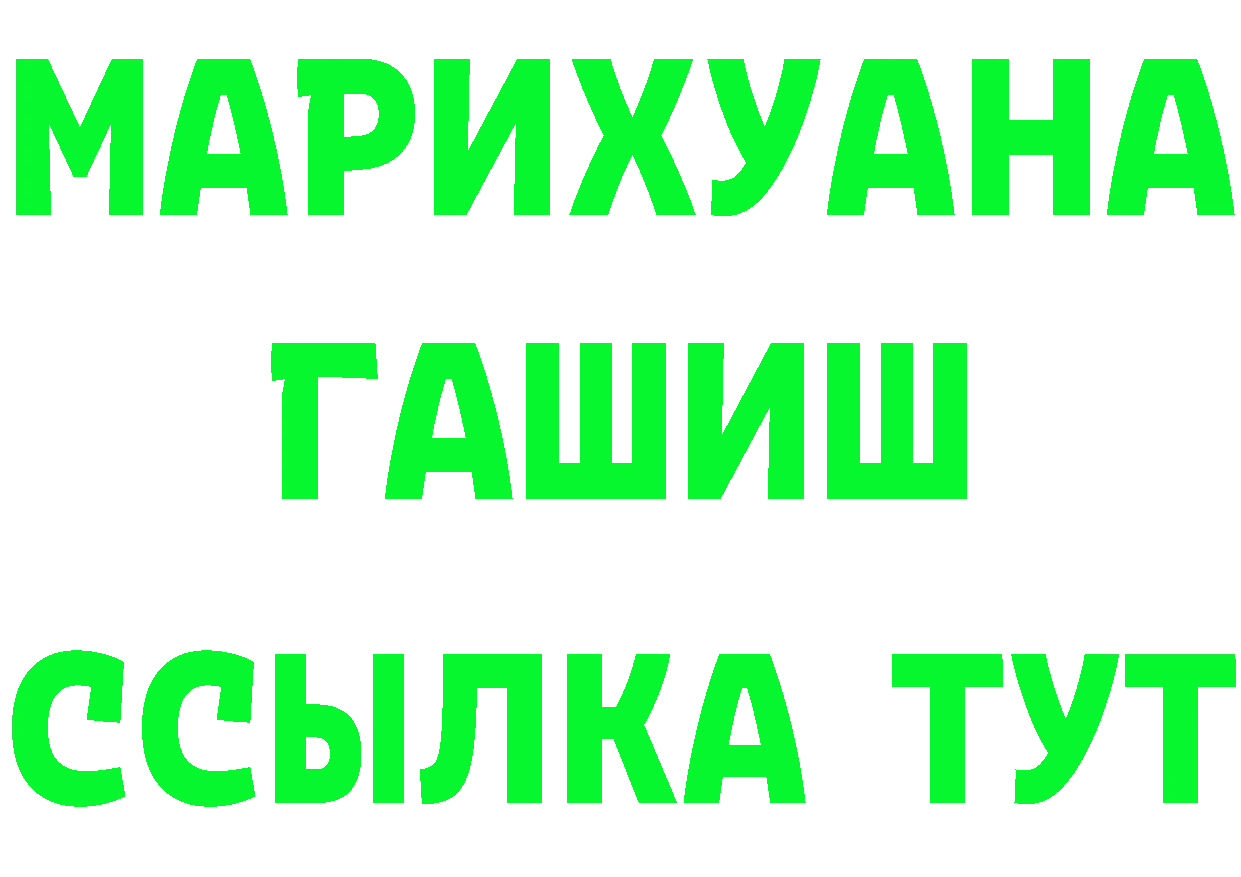 МАРИХУАНА
ГАШИШ
ССЫЛКА ТУТ